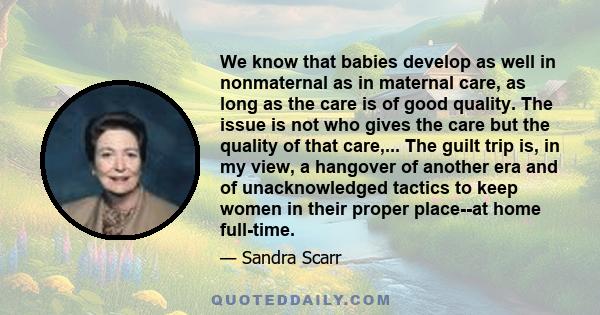 We know that babies develop as well in nonmaternal as in maternal care, as long as the care is of good quality. The issue is not who gives the care but the quality of that care,... The guilt trip is, in my view, a hangover of another era and of unacknowledged tactics to keep women in their proper place--at home full-time.

— Sandra Scarr

QUOTEDDAILY.COM